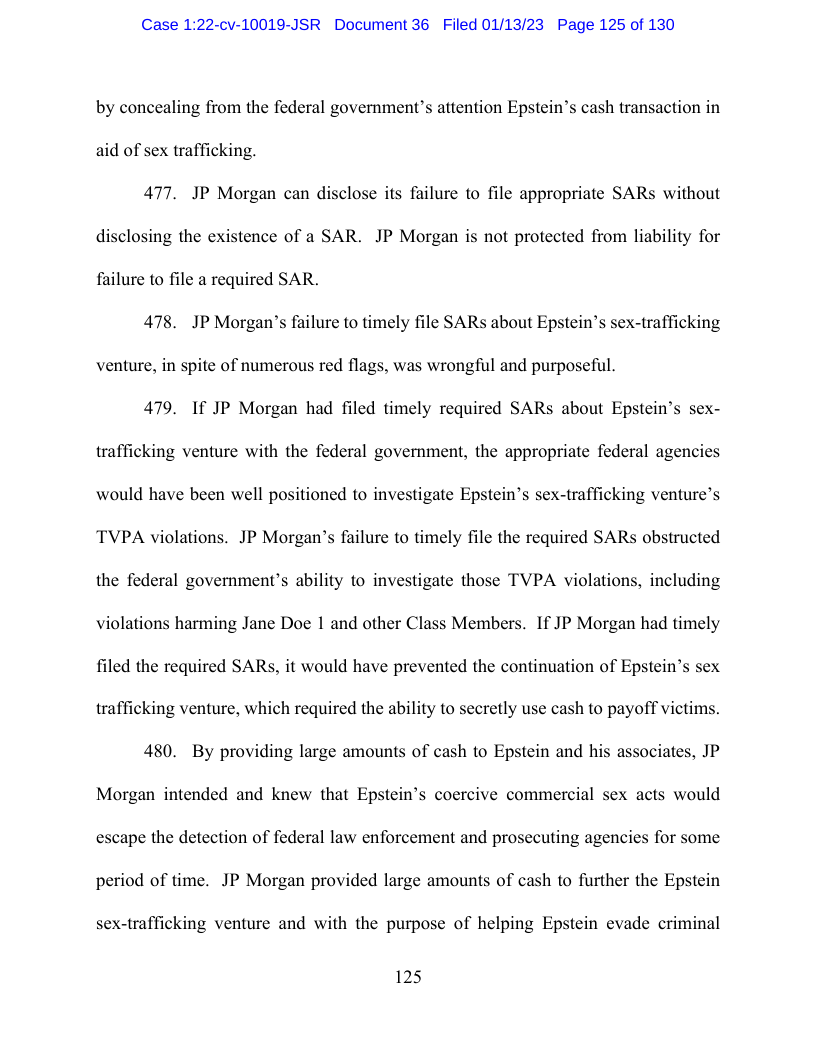 Case 1:22-cv-10019-JSR Document 36 Filed 01/13/23 Page 125 of 130

by concealing from the federal government's attention Epstein's cash transaction in aid of sex trafficking.

477. JP Morgan can disclose its failure to file appropriate SARs without disclosing the existence of a SAR. JP Morgan is not protected from liability for failure to file a required SAR.

478. JP Morgan's failure to timely file SARs about Epstein's sex-trafficking venture, in spite of numerous red flags, was wrongful and purposeful.

479. If JP Morgan had filed timely required SARs about Epstein's sex-trafficking venture with the federal government, the appropriate federal agencies would have been well positioned to investigate Epstein's sex-trafficking venture's TVPA violations. JP Morgan's failure to timely file the required SARs obstructed the federal government's ability to investigate those TVPA violations, including violations harming Jane Doe 1 and other Class Members. If JP Morgan had timely filed the required SARs, it would have prevented the continuation of Epstein's sex trafficking venture, which required the ability to secretly use cash to payoff victims.

480. By providing large amounts of cash to Epstein and his associates, JP Morgan intended and knew that Epstein's coercive commercial sex acts would escape the detection of federal law enforcement and prosecuting agencies for some period of time. JP Morgan provided large amounts of cash to further the Epstein sex-trafficking venture and with the purpose of helping Epstein evade criminal

125